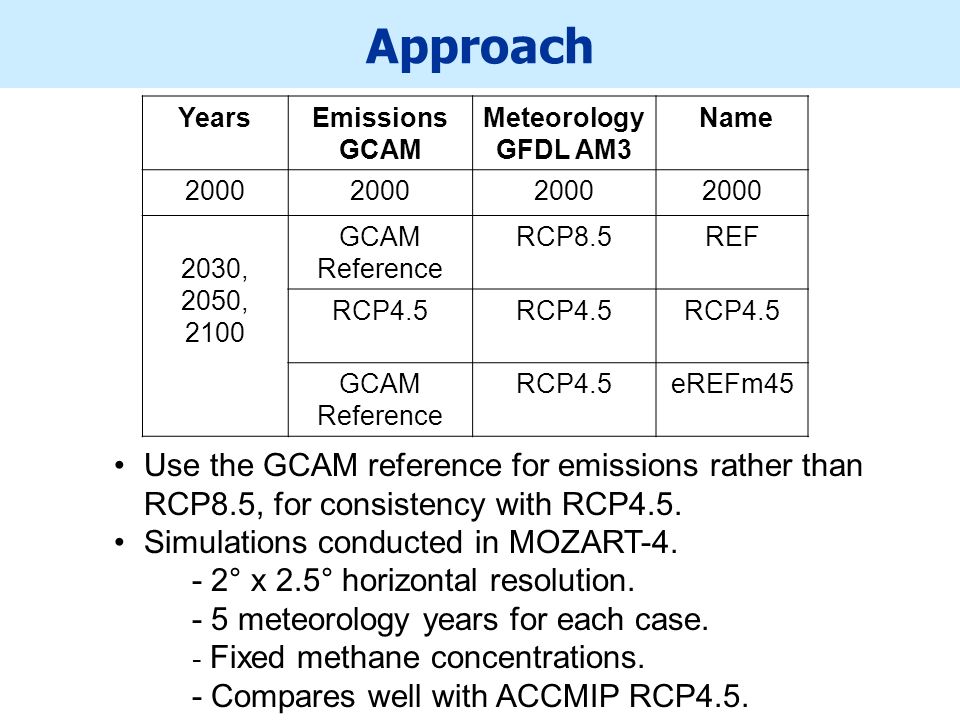 Approach

| Years | Emissions GCAM | Meteorology GFDL AM3 | Name |
|---|---|---|---|
| 2000 | 2000 | 2000 | 2000 |
| 2030, 2050, 2100 | GCAM Reference | RCP8.5 | REF |
| | RCP4.5 | RCP4.5 | RCP4.5 |
| | GCAM Reference | RCP4.5 | eREFm45 |

• Use the GCAM reference for emissions rather than RCP8.5, for consistency with RCP4.5.

• Simulations conducted in MOZART-4.

- 2° x 2.5° horizontal resolution.

- 5 meteorology years for each case.

- Fixed methane concentrations.

- Compares well with ACCMIP RCP4.5.